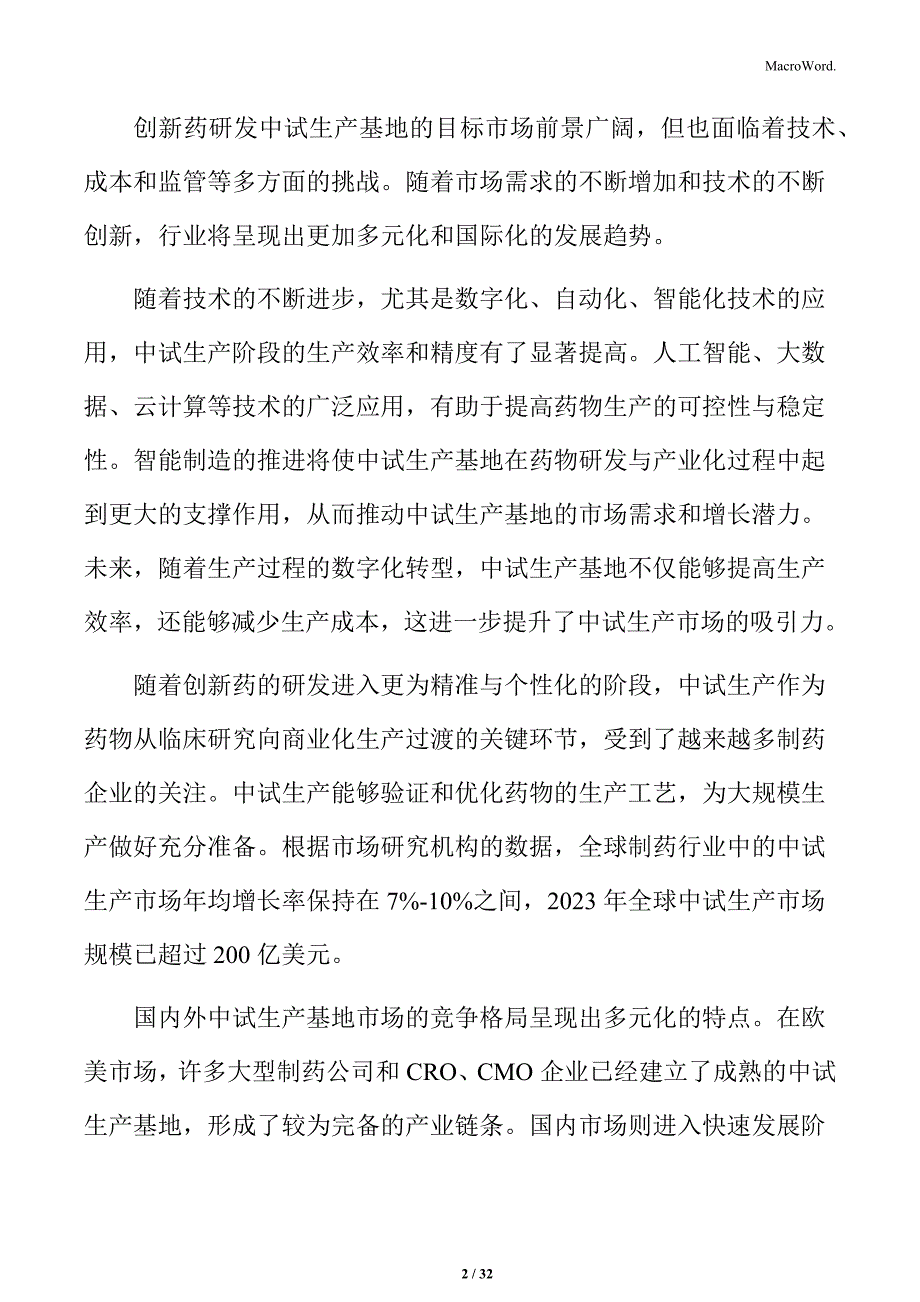 MacroWord.

创新药研发中试生产基地的目标市场前景广阔，但也面临着技术、成本和监管等多方面的挑战。随着市场需求的不断增加和技术的不断创新，行业将呈现出更加多元化和国际化的发展趋势。

随着技术的不断进步，尤其是数字化、自动化、智能化技术的应用，中试生产阶段的生产效率和精度有了显著提高。人工智能、大数据、云计算等技术的广泛应用，有助于提高药物生产的可控性与稳定性。智能制造的推进将使中试生产基地在药物研发与产业化过程中起到更大的支撑作用，从而推动中试生产基地的市场需求和增长潜力。未来，随着生产过程的数字化转型，中试生产基地不仅能够提高生产效率，还能够减少生产成本，这进一步提升了中试生产市场的吸引力。

随着创新药的研发进入更为精准与个性化的阶段，中试生产作为药物从临床研究向商业化生产过渡的关键环节，受到了越来越多制药企业的关注。中试生产能够验证和优化药物的生产工艺，为大规模生产做好充分准备。根据市场研究机构的数据，全球制药行业中的中试生产市场年均增长率保持在 7%-10%之间，2023 年全球中试生产市场规模已超过 200 亿美元。

国内外中试生产基地市场的竞争格局呈现出多元化的特点。在欧美市场，许多大型制药公司和 CRO、CMO 企业已经建立了成熟的中试生产基地，形成了较为完备的产业链条。国内市场则进入快速发展阶

2 / 32